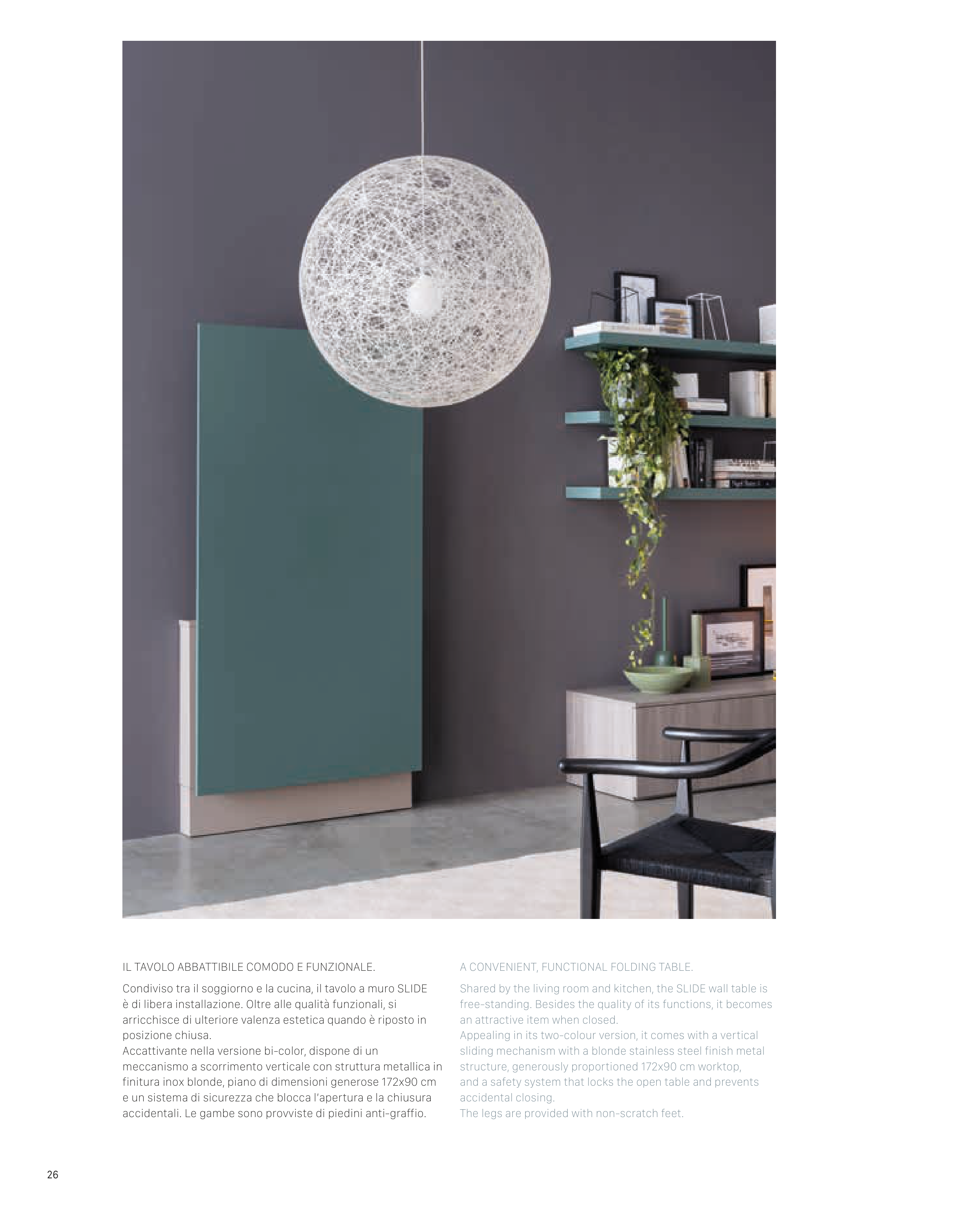 IL TAVOLO ABBATTIBILE COMODO E FUNZIONALE.

Condiviso tra il soggiorno e la cucina, il tavolo a muro SLIDE è di libera installazione. Oltre alle qualità funzionali, si arricchisce di ulteriore valenza estetica quando è riposto in posizione chiusa.
Accattivante nella versione bi-color, dispone di un meccanismo a scorrimento verticale con struttura metallica in finitura inox blonde, piano di dimensioni generose 172x90 cm e un sistema di sicurezza che blocca l'apertura e la chiusura accidentali. Le gambe sono provviste di piedini anti-graffio.

A CONVENIENT, FUNCTIONAL FOLDING TABLE.

Shared by the living room and kitchen, the SLIDE wall table is free-standing. Besides the quality of its functions, it becomes an attractive item when closed.
Appealing in its two-colour version, it comes with a vertical sliding mechanism with a blonde stainless steel finish metal structure, generously proportioned 172x90 cm worktop, and a safety system that locks the open table and prevents accidental closing.
The legs are provided with non-scratch feet.

26